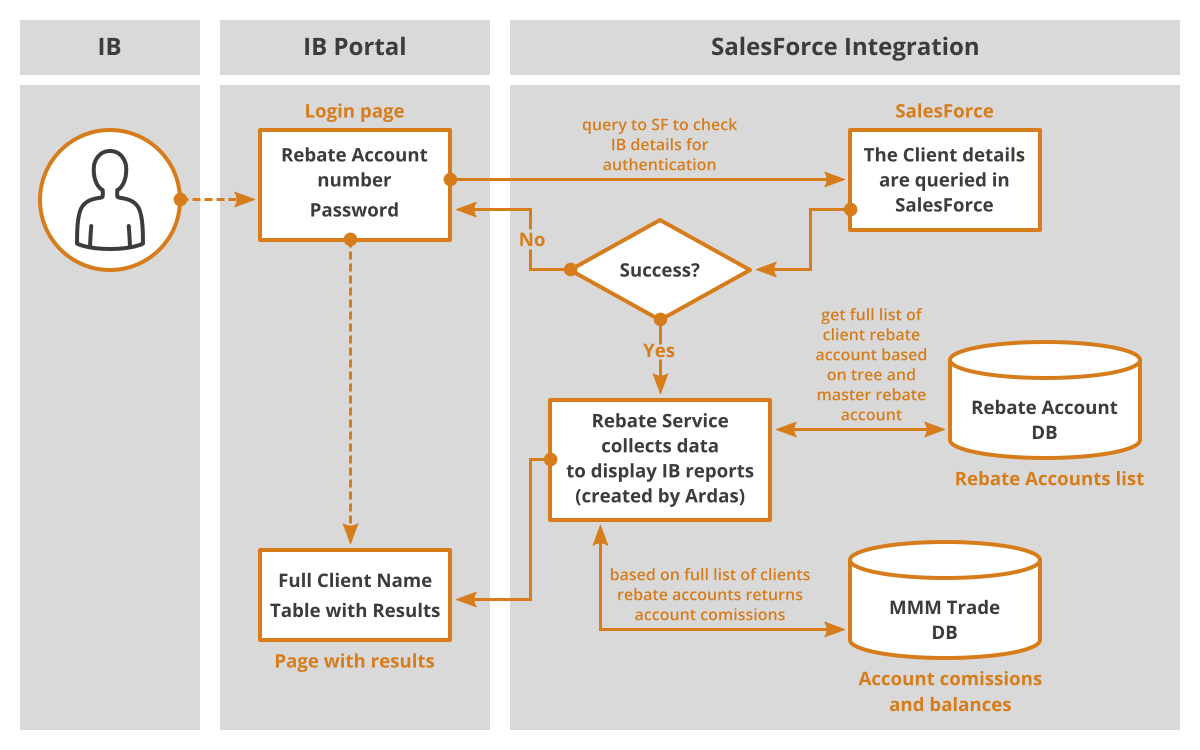 IB

IB Portal

SalesForce Integration

Login page

Rebate Account number
Password

query to SF to check IB details for authentication

SalesForce

The Client details are queried in SalesForce

No

Success?

Yes

get full list of client rebate account based on tree and master rebate account

Rebate Account DB

Rebate Accounts list

Rebate Service collects data to display IB reports (created by Ardas)

Full Client Name
Table with Results

Page with results

based on full list of clients rebate accounts returns account comissions

MMM Trade DB

Account comissions and balances